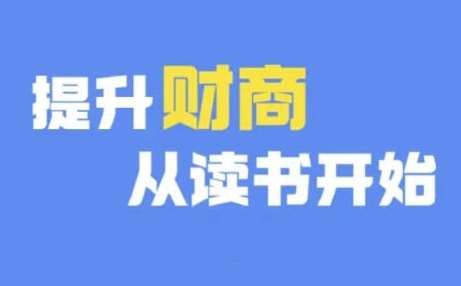 提升财商
从读书开始